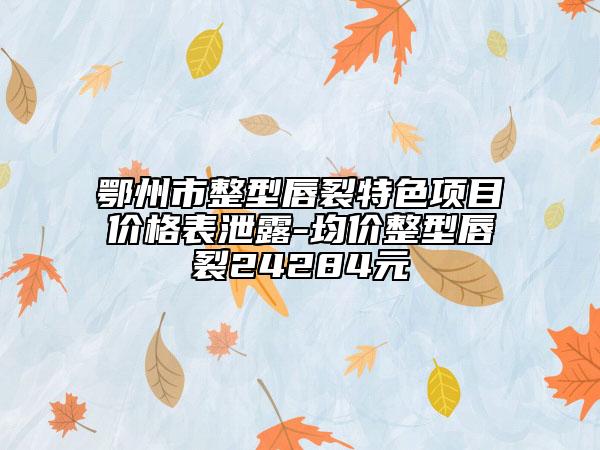 鄂州市整型唇裂特色项目价格表泄露-均价整型唇裂24284元